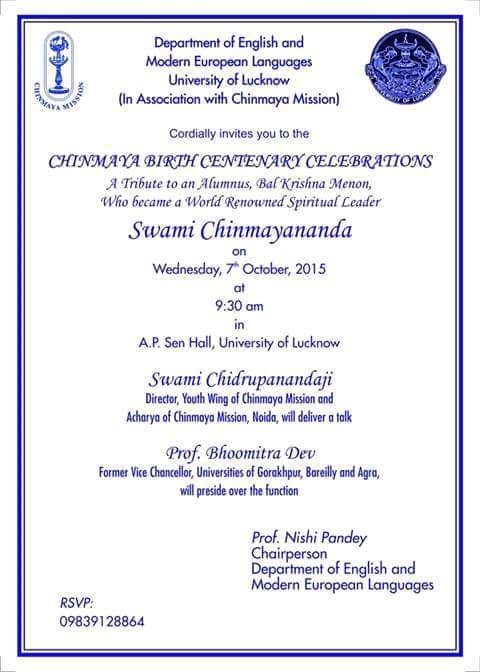 CHINMAYA MISSION

Department of English and
Modern European Languages
University of Lucknow
(In Association with Chinmaya Mission)

UNIVERSITY OF LUCKNOW

Cordially invites you to the

CHINMAYA BIRTH CENTENARY CELEBRATIONS
A Tribute to an Alumnus, Bal Krishna Menon,
Who became a World Renowned Spiritual Leader

Swami Chinmayananda
on
Wednesday, 7$^{th}$ October, 2015
at
9:30 am
in
A.P. Sen Hall, University of Lucknow

Swami Chidrupanandaji
Director, Youth Wing of Chinmaya Mission and
Acharya of Chinmaya Mission, Noida, will deliver a talk

Prof. Bhoomitra Dev
Former Vice Chancellor, Universities of Gorakhpur, Bareilly and Agra,
will preside over the function

Prof. Nishi Pandey
Chairperson
Department of English and
Modern European Languages

RSVP:
09839128864